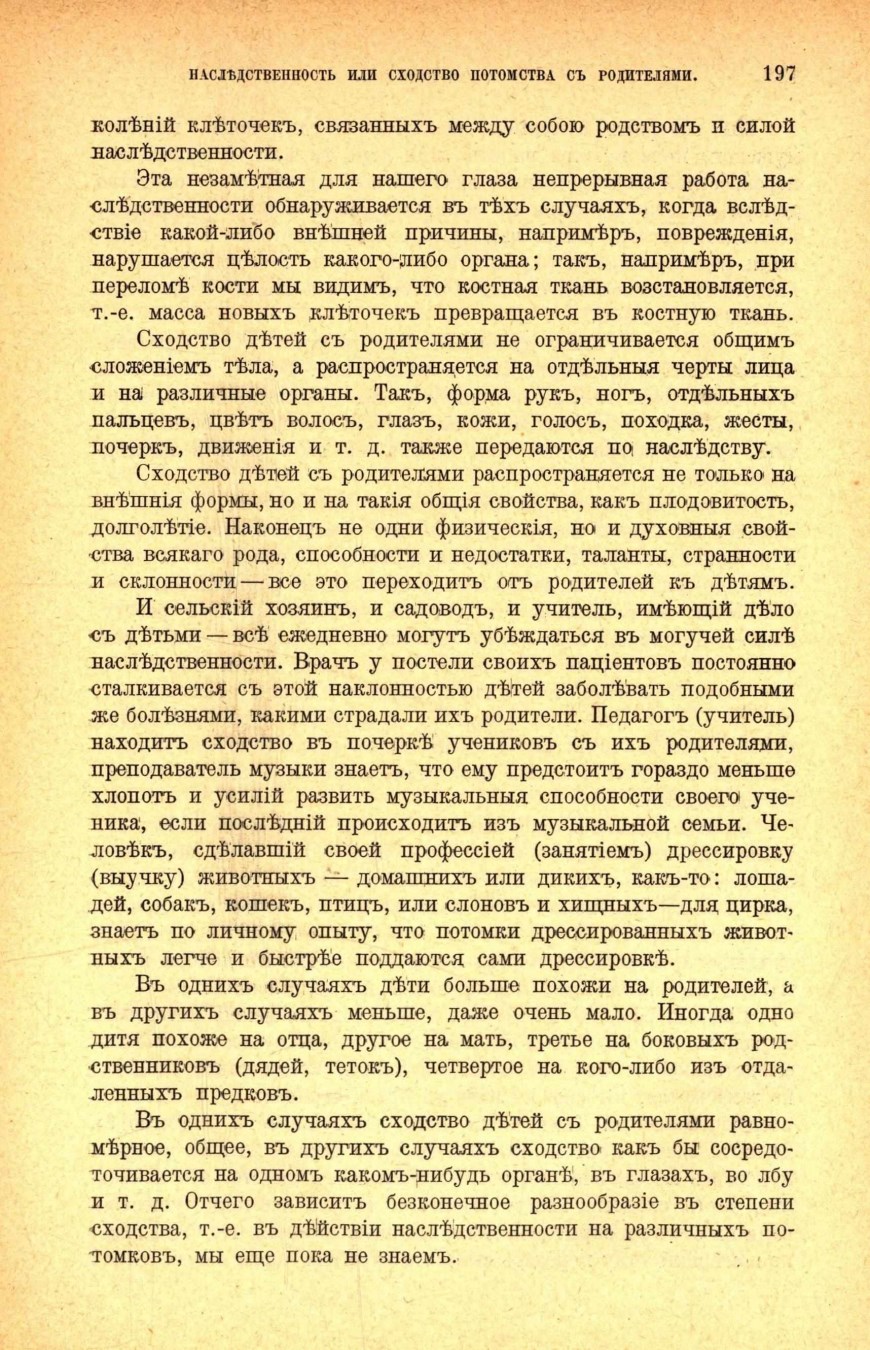 НАСЛѢДСТВЕННОСТЬ ИЛИ СХОДСТВО ПОТОМСТВА СЪ РОДИТЕЛЯМИ. 197

колѣній клѣточекъ, связанныхъ между собою родствомъ и силой наслѣдственности.

Эта незамѣтная для нашего глаза непрерывная работа наслѣдственности обнаруживается въ тѣхъ случаяхъ, когда вслѣдствіе какой-либо внѣшней причины, напримѣръ, поврежденія, нарушается цѣлость какого-либо органа; такъ, напримѣръ, при переломѣ кости мы видимъ, что костная ткань возстановляется, т.-е. масса новыхъ клѣточекъ превращается въ костную ткань.

Сходство дѣтей съ родителями не ограничивается общимъ сложеніемъ тѣла, а распространяется на отдѣльныя черты лица и на различные органы. Такъ, форма рукъ, ногъ, отдѣльныхъ пальцевъ, цвѣтъ волосъ, глазъ, кожи, голосъ, походка, жесты, почеркъ, движенія и т. д. также передаются по наслѣдству.

Сходство дѣтей съ родителями распространяется не только на внѣшнія формы, но и на такія общія свойства, какъ плодовитость, долголѣтіе. Наконецъ не одни физическія, но и духовныя свойства всякаго рода, способности и недостатки, таланты, странности и склонности — все это переходитъ отъ родителей къ дѣтямъ.

И сельскій хозяинъ, и садоводъ, и учитель, имѣющій дѣло съ дѣтьми — всѣ ежедневно могутъ убѣждаться въ могучей силѣ наслѣдственности. Врачъ у постели своихъ паціентовъ постоянно сталкивается съ этой наклонностью дѣтей заболѣвать подобными же болѣзнями, какими страдали ихъ родители. Педагогъ (учитель) находитъ сходство въ почеркѣ учениковъ съ ихъ родителями, преподаватель музыки знаетъ, что ему предстоитъ гораздо меньше хлопотъ и усилій развить музыкальныя способности своего ученика, если послѣдній происходитъ изъ музыкальной семьи. Человѣкъ, сдѣлавшій своей профессіей (занятіемъ) дрессировку (выучку) животныхъ — домашнихъ или дикихъ, какъ-то: лошадей, собакъ, кошекъ, птицъ, или слоновъ и хищныхъ—для цирка, знаетъ по личному опыту, что потомки дрессированныхъ животныхъ легче и быстрѣе поддаются сами дрессировкѣ.

Въ однихъ случаяхъ дѣти больше похожи на родителей, а въ другихъ случаяхъ меньше, даже очень мало. Иногда одно дитя похоже на отца, другое на мать, третье на боковыхъ родственниковъ (дядей, тетокъ), четвертое на кого-либо изъ отдаленныхъ предковъ.

Въ однихъ случаяхъ сходство дѣтей съ родителями равномѣрное, общее, въ другихъ случаяхъ сходство какъ бы сосредоточивается на одномъ какомъ-нибудь органѣ, въ глазахъ, во лбу и т. д. Отчего зависитъ безконечное разнообразіе въ степени сходства, т.-е. въ дѣйствіи наслѣдственности на различныхъ потомковъ, мы еще пока не знаемъ.